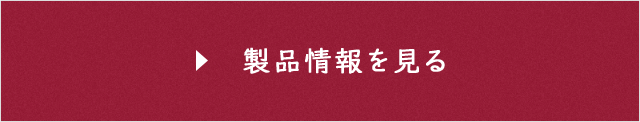 ▶ 製品情報を見る